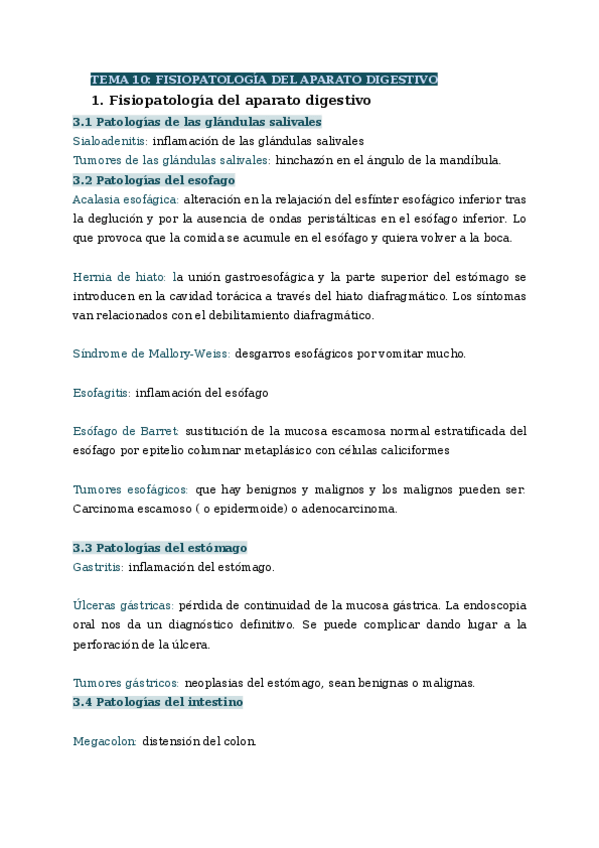 TEMA 10: FISIOPATOLOGÍA DEL APARATO DIGESTIVO

1. Fisiopatología del aparato digestivo

3.1 Patologías de las glándulas salivales

Sialoadenitis: inflamación de las glándulas salivales

Tumores de las glándulas salivales: hinchazón en el ángulo de la mandíbula.

3.2 Patologías del esofago

Acalasia esofágica: alteración en la relajación del esfínter esofágico inferior tras la deglución y por la ausencia de ondas peristálticas en el esófago inferior. Lo que provoca que la comida se acumule en el esófago y quiera volver a la boca.

Hernia de hiato: la unión gastroesofágica y la parte superior del estómago se introducen en la cavidad torácica a través del hiato diafragmático. Los síntomas van relacionados con el debilitamiento diafragmático.

Síndrome de Mallory-Weiss: desgarros esofágicos por vomitar mucho.

Esofagitis: inflamación del esófago

Esófago de Barret: sustitución de la mucosa escamosa normal estratificada del esófago por epitelio columnar metaplásico con células caliciformes

Tumores esofágicos: que hay benignos y malignos y los malignos pueden ser: Carcinoma escamoso ( o epidermoide) o adenocarcinoma.

3.3 Patologías del estómago

Gastritis: inflamación del estómago.

Úlceras gástricas: pérdida de continuidad de la mucosa gástrica. La endoscopia oral nos da un diagnóstico definitivo. Se puede complicar dando lugar a la perforación de la úlcera.

Tumores gástricos: neoplasias del estómago, sean benignas o malignas.

3.4 Patologías del intestino

Megacolon: distensión del colon.